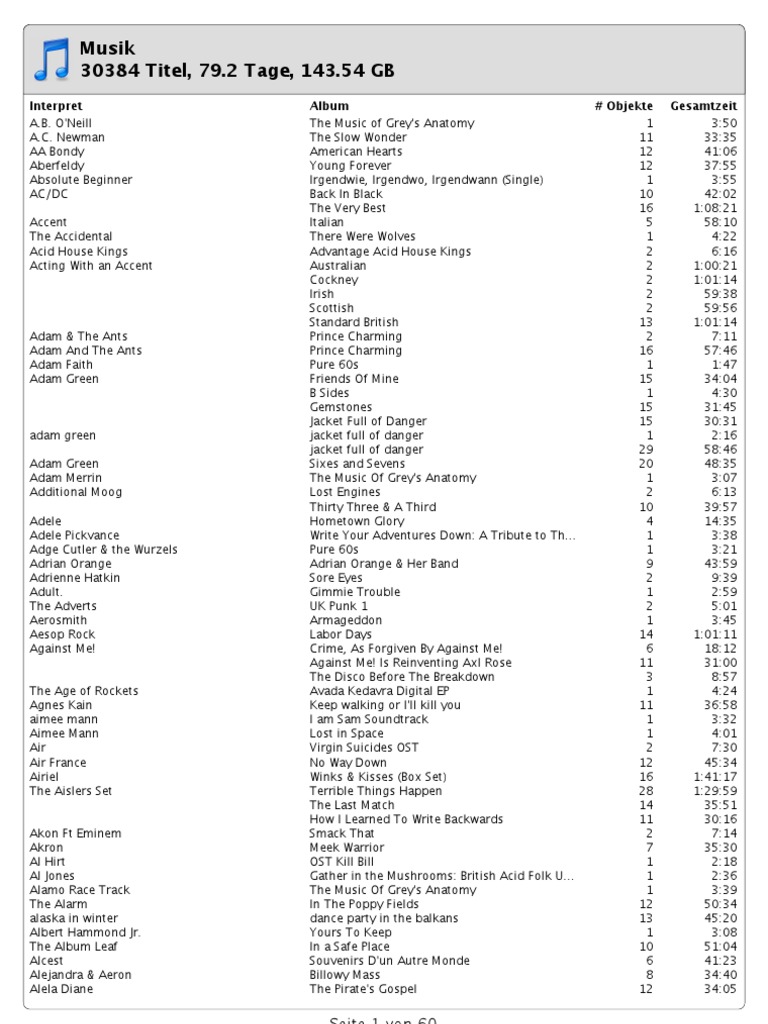 Musik
30384 Titel, 79.2 Tage, 143.54 GB

| Interpret | Album | # Objekte | Gesamtzeit |
|---|---|---|---|
| A.B. O'Neill | The Music of Grey's Anatomy | 1 | 3:50 |
| A.C. Newman | The Slow Wonder | 11 | 33:35 |
| AA Bondy | American Hearts | 12 | 41:06 |
| Aberfeldy | Young Forever | 12 | 37:55 |
| Absolute Beginner | Irgendwie, Irgendwo, Irgendwann (Single) | 1 | 3:55 |
| AC/DC | Back In Black | 10 | 42:02 |
| | The Very Best | 16 | 1:08:21 |
| Accent | Italian | 5 | 58:10 |
| The Accidental | There Were Wolves | 1 | 4:22 |
| Acid House Kings | Advantage Acid House Kings | 2 | 6:16 |
| Acting With an Accent | Australian | 2 | 1:00:21 |
| | Cockney | 2 | 1:01:14 |
| | Irish | 2 | 59:38 |
| | Scottish | 2 | 59:56 |
| | Standard British | 13 | 1:01:14 |
| Adam & The Ants | Prince Charming | 2 | 7:11 |
| Adam And The Ants | Prince Charming | 16 | 57:46 |
| Adam Faith | Pure 60s | 1 | 1:47 |
| Adam Green | Friends Of Mine | 15 | 34:04 |
| | B Sides | 1 | 4:30 |
| | Gemstones | 15 | 31:45 |
| | Jacket Full of Danger | 15 | 30:31 |
| adam green | jacket full of danger | 1 | 2:16 |
| | jacket full of danger | 29 | 58:46 |
| Adam Green | Sixes and Sevens | 20 | 48:35 |
| Adam Merrin | The Music Of Grey's Anatomy | 1 | 3:07 |
| Additional Moog | Lost Engines | 2 | 6:13 |
| | Thirty Three & A Third | 10 | 39:57 |
| Adele | Hometown Glory | 4 | 14:35 |
| Adele Pickvance | Write Your Adventures Down: A Tribute to Th... | 1 | 3:38 |
| Adge Cutler & the Wurzels | Pure 60s | 1 | 3:21 |
| Adrian Orange | Adrian Orange & Her Band | 9 | 43:59 |
| Adrienne Hatkin | Sore Eyes | 2 | 9:39 |
| Adult. | Gimmie Trouble | 1 | 2:59 |
| The Adverts | UK Punk 1 | 2 | 5:01 |
| Aerosmith | Armageddon | 1 | 3:45 |
| Aesop Rock | Labor Days | 14 | 1:01:11 |
| Against Me! | Crime, As Forgiven By Against Me! | 6 | 18:12 |
| | Against Me! Is Reinventing Axl Rose | 11 | 31:00 |
| | The Disco Before The Breakdown | 3 | 8:57 |
| The Age of Rockets | Avada Kedavra Digital EP | 1 | 4:24 |
| Agnes Kain | Keep walking or I'll kill you | 11 | 36:58 |
| aimee mann | I am Sam Soundtrack | 1 | 3:32 |
| Aimee Mann | Lost in Space | 1 | 4:01 |
| Air | Virgin Suicides OST | 2 | 7:30 |
| Air France | No Way Down | 12 | 45:34 |
| Airiel | Winks & Kisses (Box Set) | 16 | 1:41:17 |
| The Aislers Set | Terrible Things Happen | 28 | 1:29:59 |
| | The Last Match | 14 | 35:51 |
| | How I Learned To Write Backwards | 11 | 30:16 |
| Akon Ft Eminem | Smack That | 2 | 7:14 |
| Akron | Meek Warrior | 7 | 35:30 |
| Al Hirt | OST Kill Bill | 1 | 2:18 |
| Al Jones | Gather in the Mushrooms: British Acid Folk U... | 1 | 2:36 |
| Alamo Race Track | The Music Of Grey's Anatomy | 1 | 3:39 |
| The Alarm | In The Poppy Fields | 12 | 50:34 |
| alaska in winter | dance party in the balkans | 13 | 45:20 |
| Albert Hammond Jr. | Yours To Keep | 1 | 3:08 |
| The Album Leaf | In a Safe Place | 10 | 51:04 |
| Alcest | Souvenirs D'un Autre Monde | 6 | 41:23 |
| Alejandra & Aeron | Billowy Mass | 8 | 34:40 |
| Alela Diane | The Pirate's Gospel | 12 | 34:05 |

Seite 1 von 60